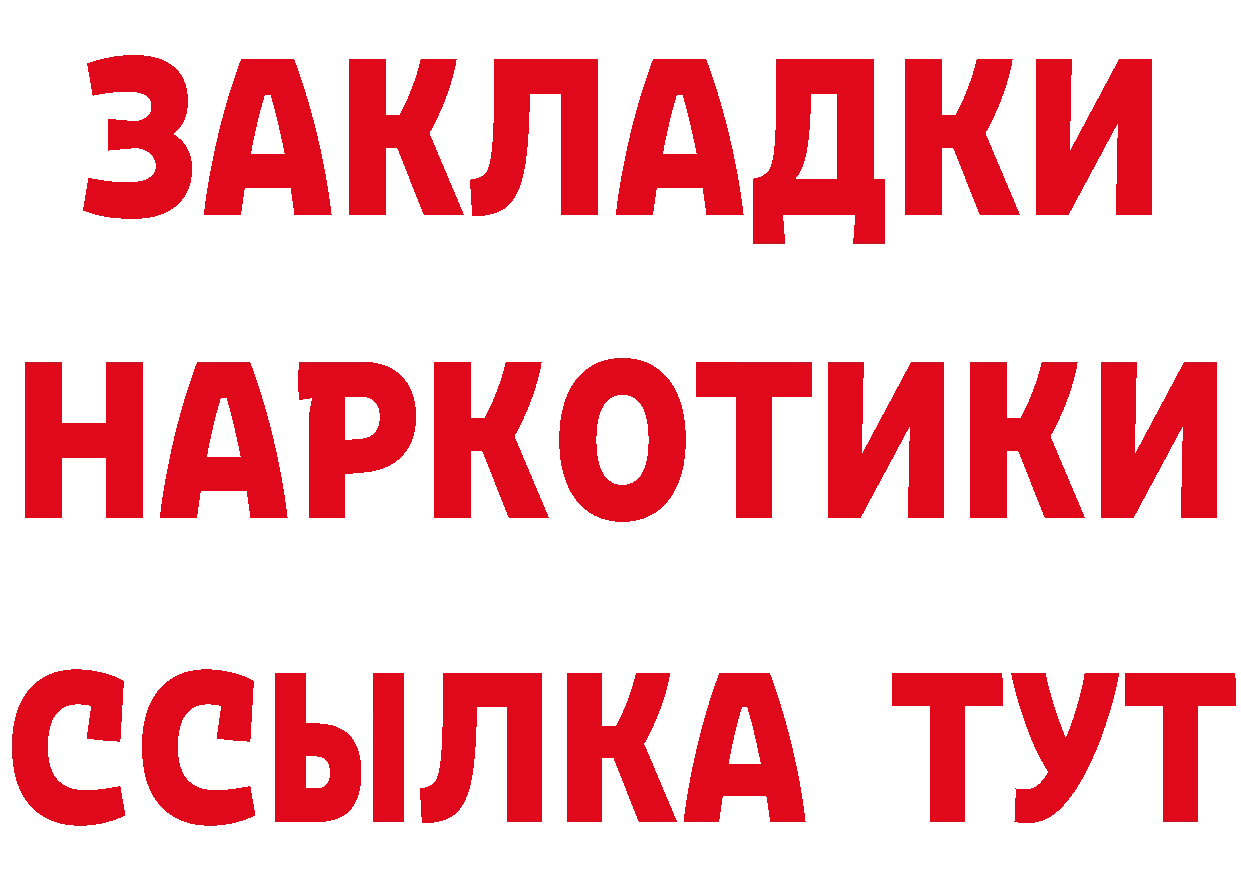 ЗАКЛАДКИ
НАРКОТИКИ
ССЫЛКА ТУТ